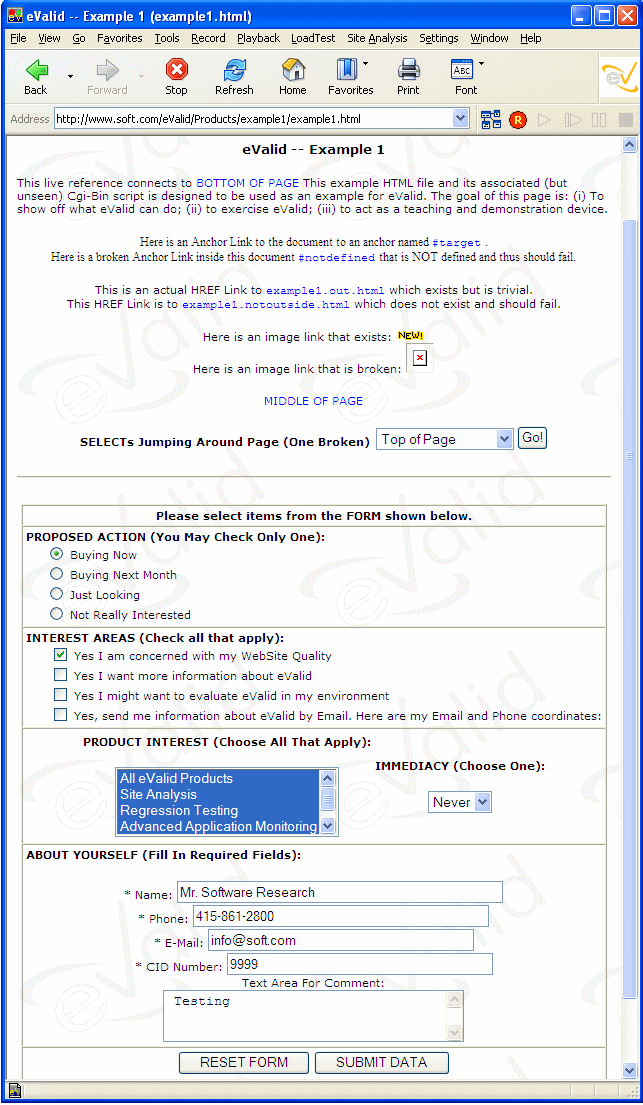 eValid -- Example 1 (example1.html)

File View Go Favorites Tools Record Playback LoadTest Site Analysis Settings Window Help

Back Forward Stop Refresh Home Favorites Print Font

Address http://www.soft.com/eValid/Products/example1/example1.html

eValid -- Example 1

This live reference connects to BOTTOM OF PAGE This example HTML file and its associated (but unseen) Cgi-Bin script is designed to be used as an example for eValid. The goal of this page is: (i) To show off what eValid can do; (ii) to exercise eValid; (iii) to act as a teaching and demonstration device.

Here is an Anchor Link to the document to an anchor named #target .
Here is a broken Anchor Link inside this document #notdefined that is NOT defined and thus should fail.

This is an actual HREF Link to example1.out.html which exists but is trivial.
This HREF Link is to example1.notoutside.html which does not exist and should fail.

Here is an image link that exists: NEW!

Here is an image link that is broken:

MIDDLE OF PAGE

SELECTs Jumping Around Page (One Broken) Top of Page Go!

Please select items from the FORM shown below.

PROPOSED ACTION (You May Check Only One):
Buying Now
Buying Next Month
Just Looking
Not Really Interested

INTEREST AREAS (Check all that apply):
Yes I am concerned with my WebSite Quality
Yes I want more information about eValid
Yes I might want to evaluate eValid in my environment
Yes, send me information about eValid by Email. Here are my Email and Phone coordinates:

PRODUCT INTEREST (Choose All That Apply):
All eValid Products
Site Analysis
Regression Testing
Advanced Application Monitoring

IMMEDIACY (Choose One):
Never

ABOUT YOURSELF (Fill In Required Fields):
* Name: Mr. Software Research
* Phone: 415-861-2800
* E-Mail: info@soft.com
* CID Number: 9999
Text Area For Comment:
Testing

RESET FORM SUBMIT DATA